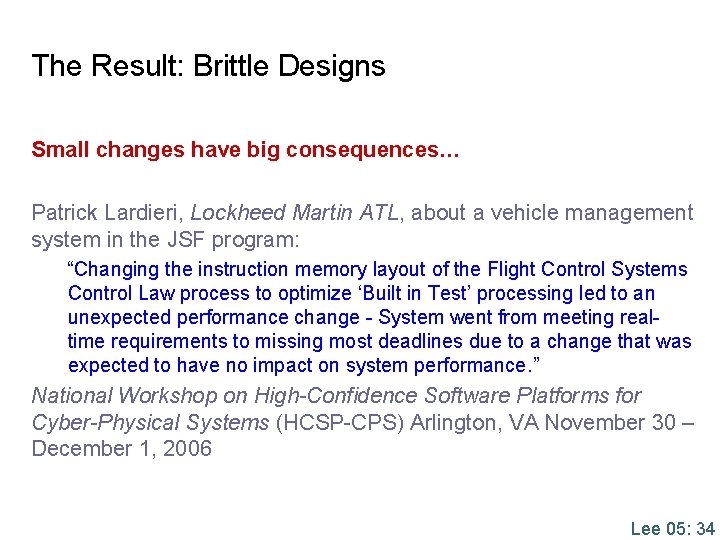 The Result: Brittle Designs

Small changes have big consequences…

Patrick Lardieri, Lockheed Martin ATL, about a vehicle management system in the JSF program:

“Changing the instruction memory layout of the Flight Control Systems Control Law process to optimize ‘Built in Test’ processing led to an unexpected performance change - System went from meeting real-time requirements to missing most deadlines due to a change that was expected to have no impact on system performance.”

National Workshop on High-Confidence Software Platforms for Cyber-Physical Systems (HCSP-CPS) Arlington, VA November 30 – December 1, 2006

Lee 05: 34